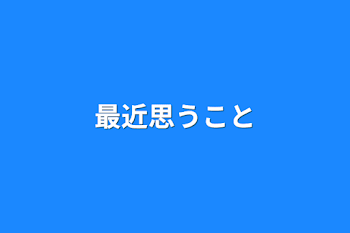 最近思うこと